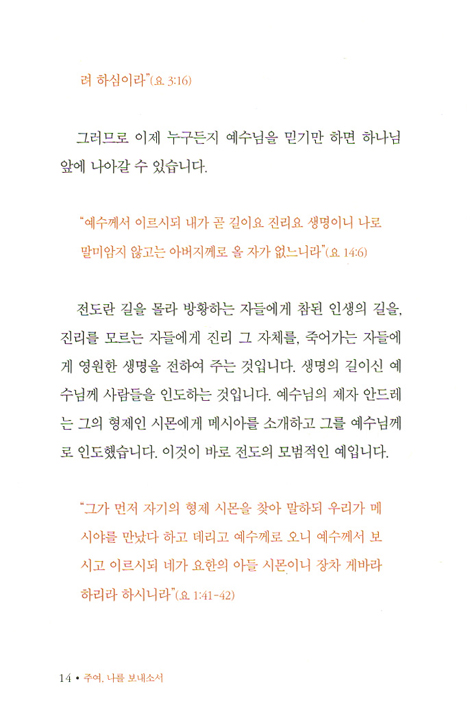 려 하심이라"(요 3:16)

그러므로 이제 누구든지 예수님을 믿기만 하면 하나님 앞에 나아갈 수 있습니다.

"예수께서 이르시되 내가 곧 길이요 진리요 생명이니 나로 말미암지 않고는 아버지께로 올 자가 없느니라"(요 14:6)

전도란 길을 몰라 방황하는 자들에게 참된 인생의 길을, 진리를 모르는 자들에게 진리 그 자체를, 죽어가는 자들에게 영원한 생명을 전하여 주는 것입니다. 생명의 길이신 예수님께 사람들을 인도하는 것입니다. 예수님의 제자 안드레는 그의 형제인 시몬에게 메시아를 소개하고 그를 예수님께로 인도했습니다. 이것이 바로 전도의 모범적인 예입니다.

"그가 먼저 자기의 형제 시몬을 찾아 말하되 우리가 메시야를 만났다 하고 데리고 예수께로 오니 예수께서 보시고 이르시되 네가 요한의 아들 시몬이니 장차 게바라 하리라 하시니라"(요 1:41-42)

14 • 주여, 나를 보내소서